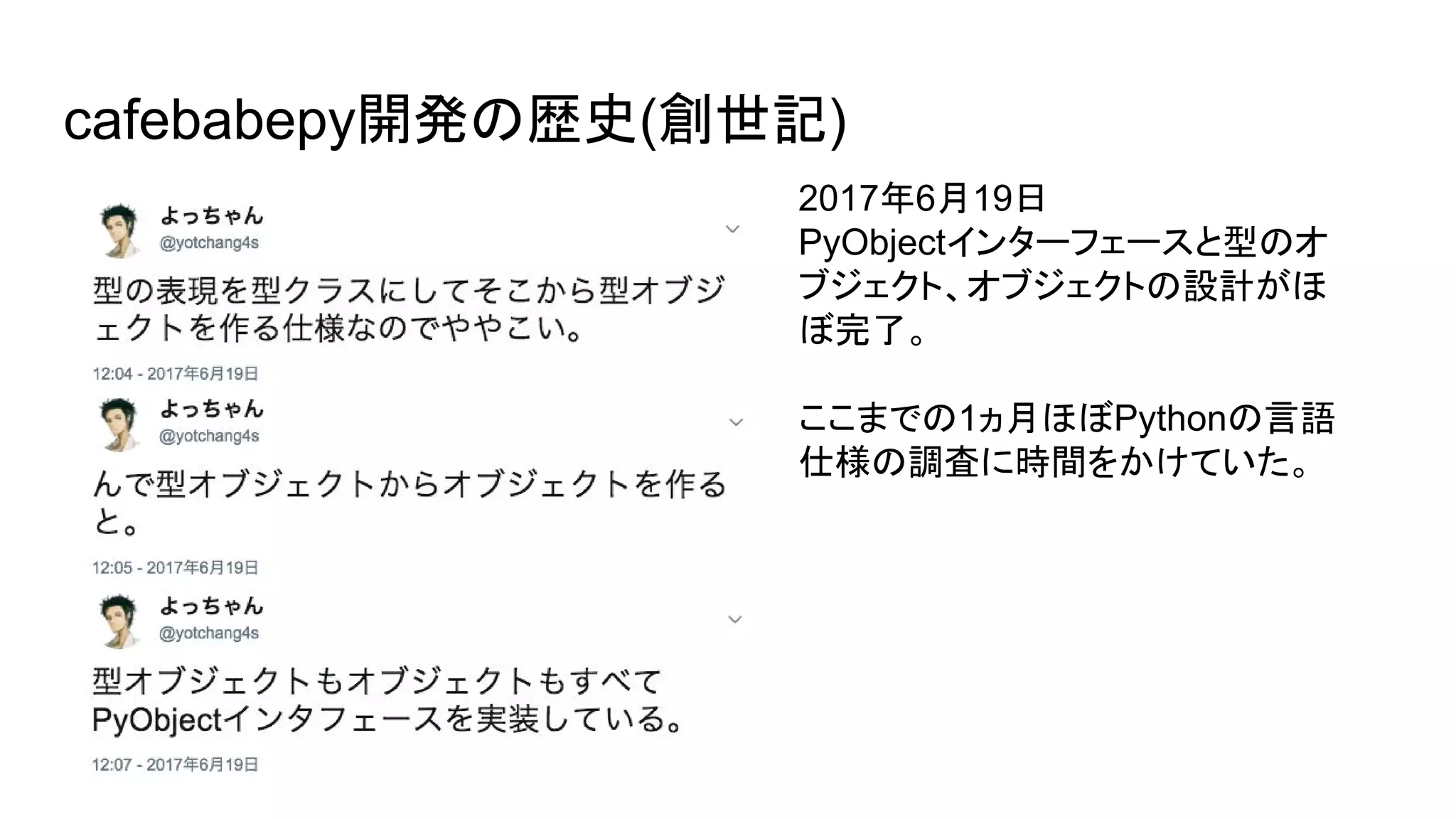 cafebabepy開発の歴史(創世記)

よっちゃん
@yotchang4s

型の表現を型クラスにしてそこから型オブジェクトを作る仕様なのでややこい。

12:04 - 2017年6月19日

よっちゃん
@yotchang4s

んで型オブジェクトからオブジェクトを作ると。

12:05 - 2017年6月19日

よっちゃん
@yotchang4s

型オブジェクトもオブジェクトもすべてPyObjectインタフェースを実装している。

12:07 - 2017年6月19日

2017年6月19日
PyObjectインターフェースと型のオブジェクト、オブジェクトの設計がほぼ完了。

ここまでの1ヵ月ほぼPythonの言語仕様の調査に時間をかけていた。